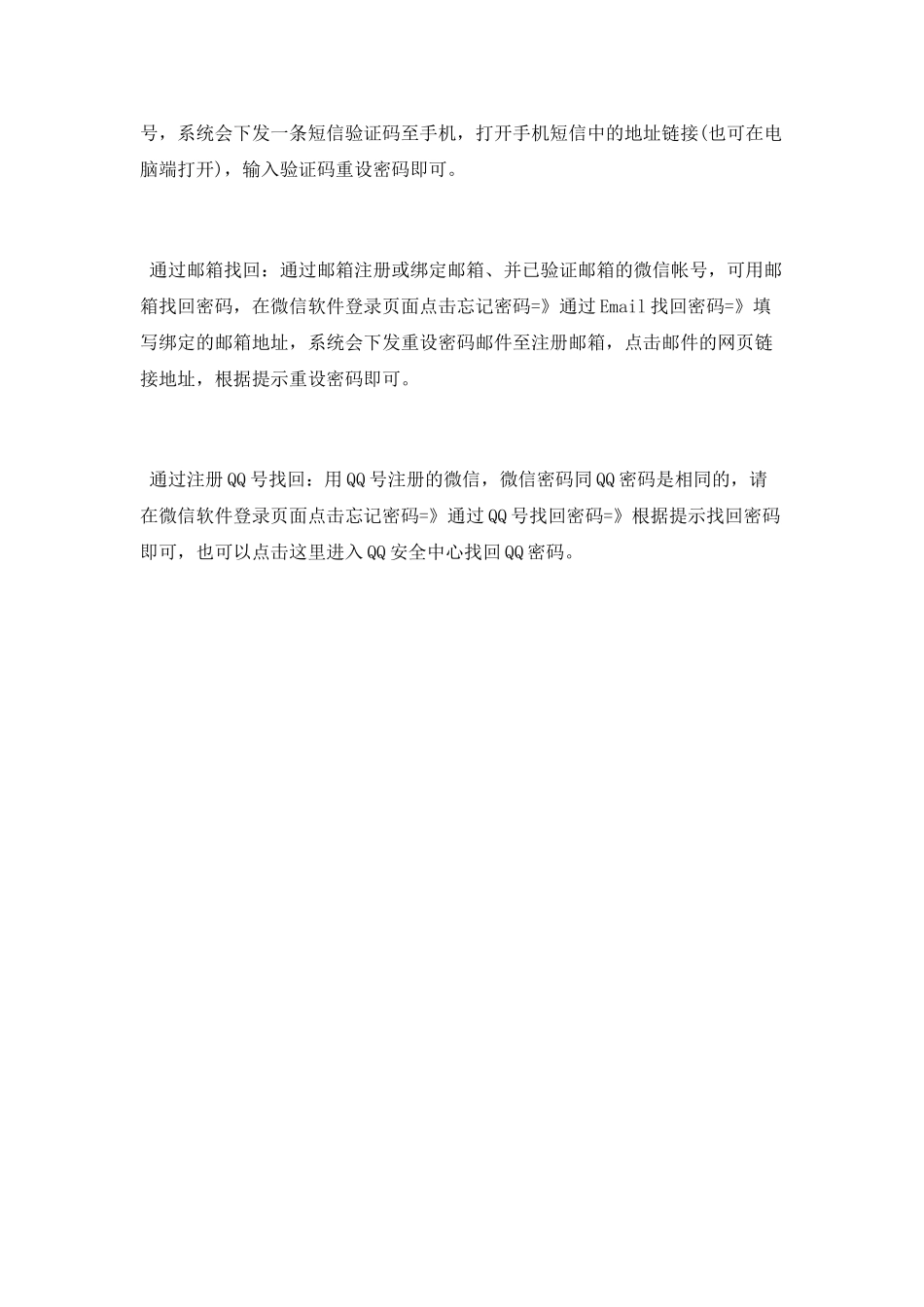 号，系统会下发一条短信验证码至手机，打开手机短信中的地址链接(也可在电脑端打开)，输入验证码重设密码即可。

通过邮箱找回：通过邮箱注册或绑定邮箱、并已验证邮箱的微信帐号，可用邮箱找回密码，在微信软件登录页面点击忘记密码=》通过Email找回密码=》填写绑定的邮箱地址，系统会下发重设密码邮件至注册邮箱，点击邮件的网页链接地址，根据提示重设密码即可。

通过注册QQ号找回：用QQ号注册的微信，微信密码同QQ密码是相同的，请在微信软件登录页面点击忘记密码=》通过QQ号找回密码=》根据提示找回密码即可，也可以点击这里进入QQ安全中心找回QQ密码。